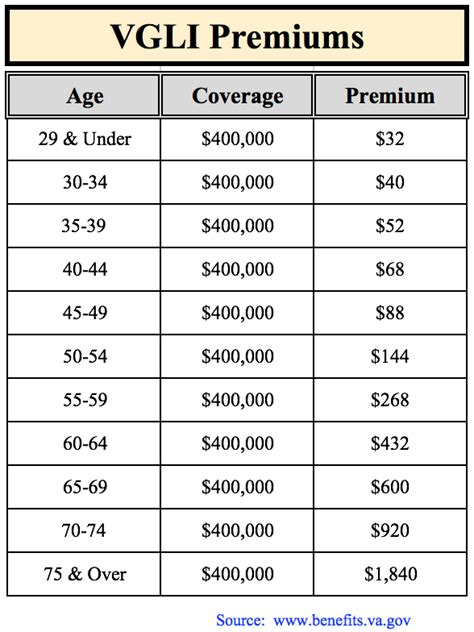 VGLI Premiums

| Age | Coverage | Premium |
|---|---|---|
| 29 & Under | \$400,000 | \$32 |
| 30-34 | \$400,000 | \$40 |
| 35-39 | \$400,000 | \$52 |
| 40-44 | \$400,000 | \$68 |
| 45-49 | \$400,000 | \$88 |
| 50-54 | \$400,000 | \$144 |
| 55-59 | \$400,000 | \$268 |
| 60-64 | \$400,000 | \$432 |
| 65-69 | \$400,000 | \$600 |
| 70-74 | \$400,000 | \$920 |
| 75 & Over | \$400,000 | \$1,840 |

Source: www.benefits.va.gov